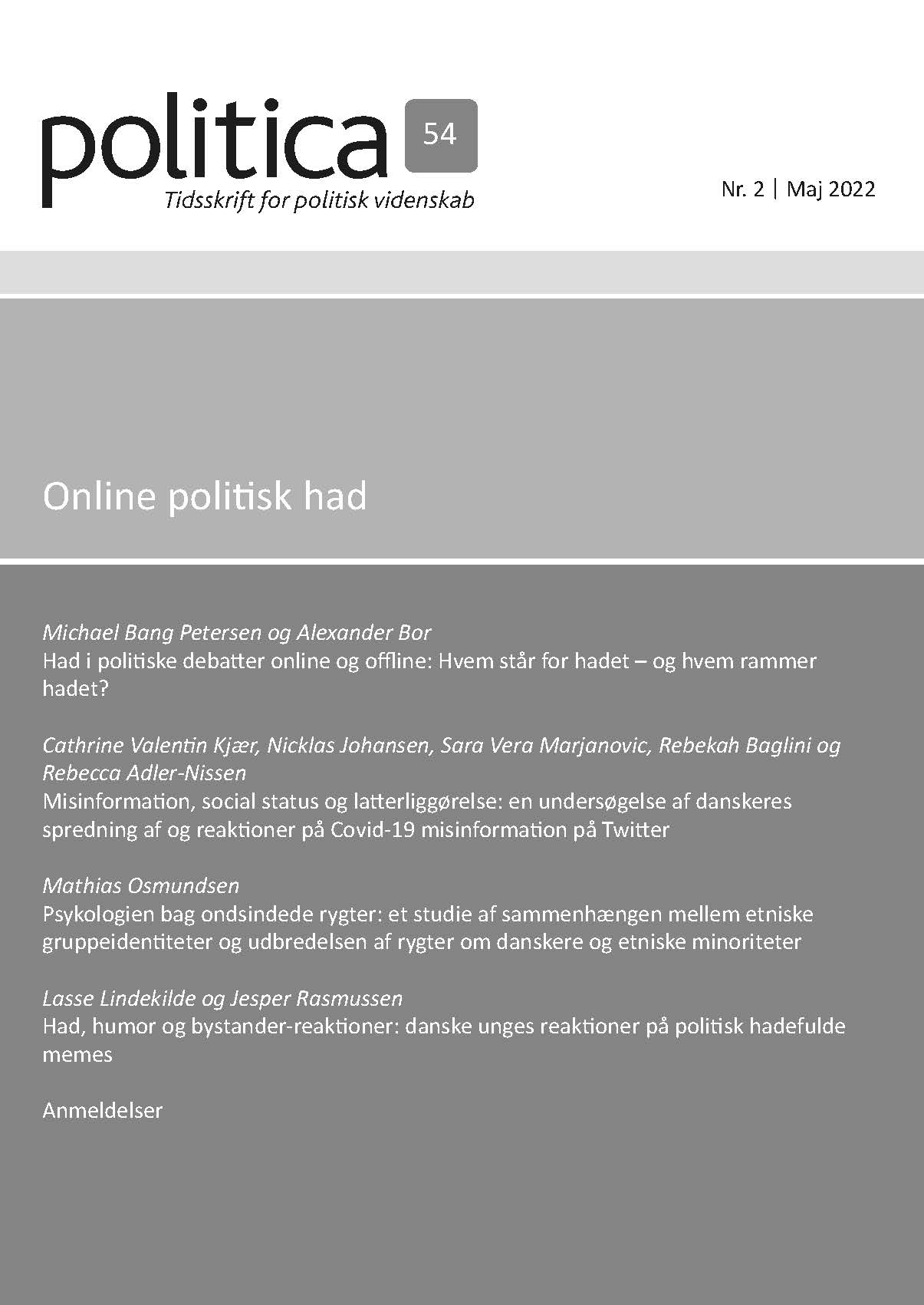 politica 54

Tidsskrift for politisk videnskab

Nr. 2 | Maj 2022

Online politisk had

Michael Bang Petersen og Alexander Bor
Had i politiske debatter online og offline: Hvem står for hadet – og hvem rammer hadet?

Cathrine Valentin Kjær, Nicklas Johansen, Sara Vera Marjanovic, Rebekah Baglini og Rebecca Adler-Nissen
Misinformation, social status og latterliggørelse: en undersøgelse af danskeres spredning af og reaktioner på Covid-19 misinformation på Twitter

Mathias Osmundsen
Psykologien bag ondsindede rygter: et studie af sammenhængen mellem etniske gruppeidentiteter og udbredelsen af rygter om danskere og etniske minoriteter

Lasse Lindekilde og Jesper Rasmussen
Had, humor og bystander-reaktioner: danske unges reaktioner på politisk hadefulde memes

Anmeldelser